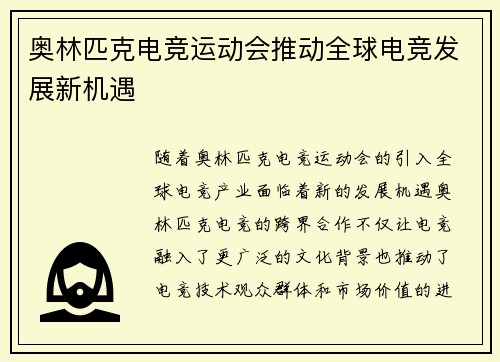 奥林匹克电竞运动会推动全球电竞发展新机遇

随着奥林匹克电竞运动会的引入全球电竞产业面临着新的发展机遇奥林匹克电竞的跨界合作不仅让电竞融入了更广泛的文化背景也推动了电竞技术观众群体和市场价值的进